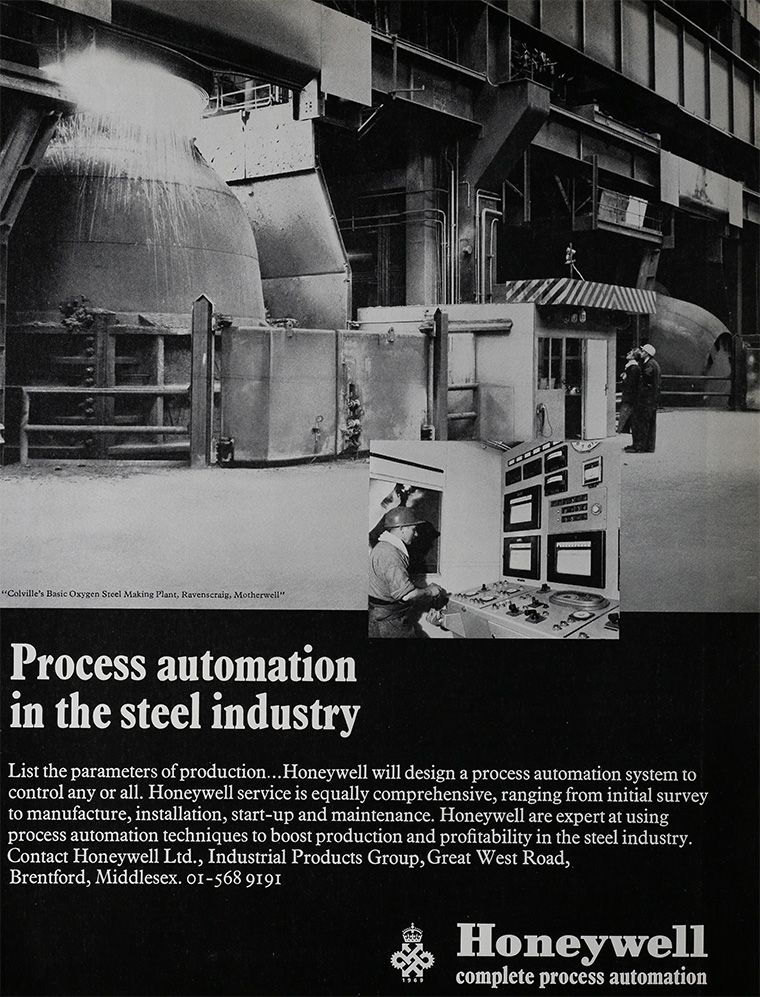 "Colville's Basic Oxygen Steel Making Plant, Ravenscraig, Motherwell"

Process automation in the steel industry

List the parameters of production...Honeywell will design a process automation system to control any or all. Honeywell service is equally comprehensive, ranging from initial survey to manufacture, installation, start-up and maintenance. Honeywell are expert at using process automation techniques to boost production and profitability in the steel industry. Contact Honeywell Ltd., Industrial Products Group, Great West Road, Brentford, Middlesex. 01-568 9191

Honeywell
complete process automation